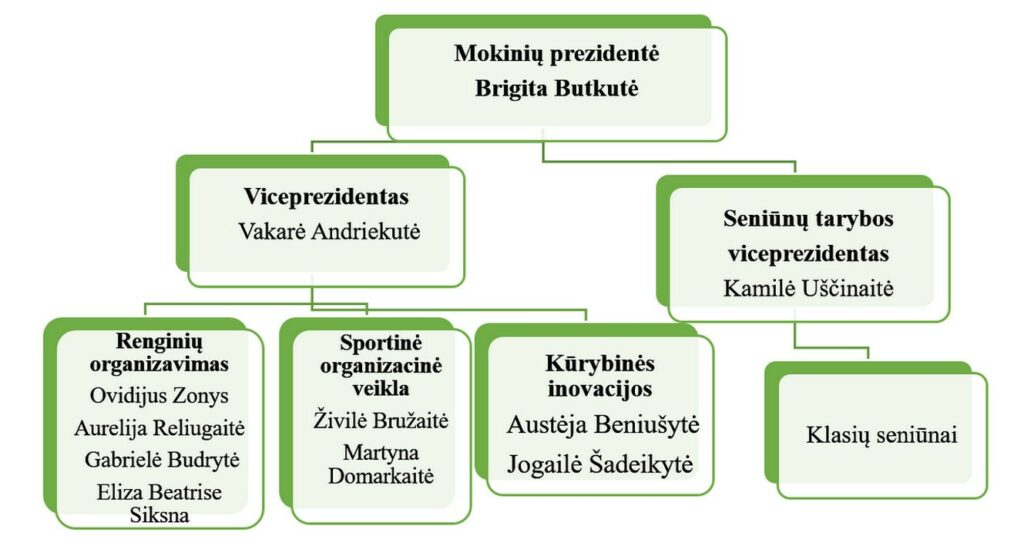 Mokinių prezidentė
Brigita Butkutė

Viceprezidentas
Vakarė Andriekutė

Seniūnų tarybos viceprezidentas
Kamilė Uščinaitė

Renginių organizavimas
Ovidijus Zonys
Aurelija Reliugaitė
Gabrielė Budrytė
Eliza Beatrise Siksna

Sportinė organizacinė veikla
Živilė Bružaitė
Martyna Domarkaitė

Kūrybinės inovacijos
Austėja Beniušytė
Jogailė Šadeikytė

Klasių seniūnai